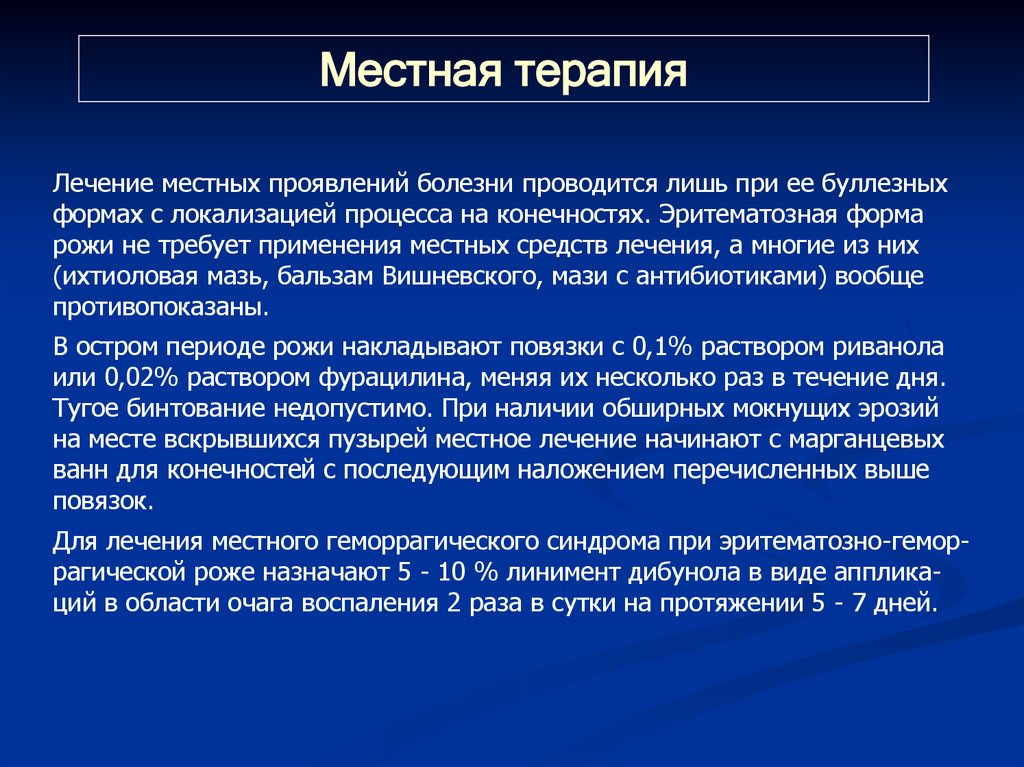 Местная терапия

Лечение местных проявлений болезни проводится лишь при ее буллезных формах с локализацией процесса на конечностях. Эритематозная форма рожи не требует применения местных средств лечения, а многие из них (ихтиоловая мазь, бальзам Вишневского, мази с антибиотиками) вообще противопоказаны.

В остром периоде рожи накладывают повязки с 0,1% раствором риванола или 0,02% раствором фурацилина, меняя их несколько раз в течение дня. Тугое бинтование недопустимо. При наличии обширных мокнущих эрозий на месте вскрывшихся пузырей местное лечение начинают с марганцевых ванн для конечностей с последующим наложением перечисленных выше повязок.

Для лечения местного геморрагического синдрома при эритематозно-геморрагической роже назначают 5 - 10 % линимент дибунола в виде аппликаций в области очага воспаления 2 раза в сутки на протяжении 5 - 7 дней.